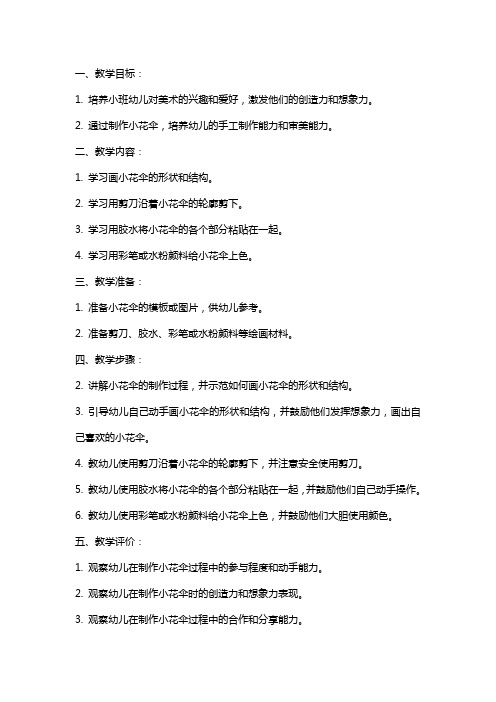 一、教学目标：

1. 培养小班幼儿对美术的兴趣和爱好，激发他们的创造力和想象力。

2. 通过制作小花伞，培养幼儿的手工制作能力和审美能力。

二、教学内容：

1. 学习画小花伞的形状和结构。

2. 学习用剪刀沿着小花伞的轮廓剪下。

3. 学习用胶水将小花伞的各个部分粘贴在一起。

4. 学习用彩笔或水粉颜料给小花伞上色。

三、教学准备：

1. 准备小花伞的模板或图片，供幼儿参考。

2. 准备剪刀、胶水、彩笔或水粉颜料等绘画材料。

四、教学步骤：

2. 讲解小花伞的制作过程，并示范如何画小花伞的形状和结构。

3. 引导幼儿自己动手画小花伞的形状和结构，并鼓励他们发挥想象力，画出自己喜欢的小花伞。

4. 教幼儿使用剪刀沿着小花伞的轮廓剪下，并注意安全使用剪刀。

5. 教幼儿使用胶水将小花伞的各个部分粘贴在一起，并鼓励他们自己动手操作。

6. 教幼儿使用彩笔或水粉颜料给小花伞上色，并鼓励他们大胆使用颜色。

五、教学评价：

1. 观察幼儿在制作小花伞过程中的参与程度和动手能力。

2. 观察幼儿在制作小花伞时的创造力和想象力表现。

3. 观察幼儿在制作小花伞过程中的合作和分享能力。